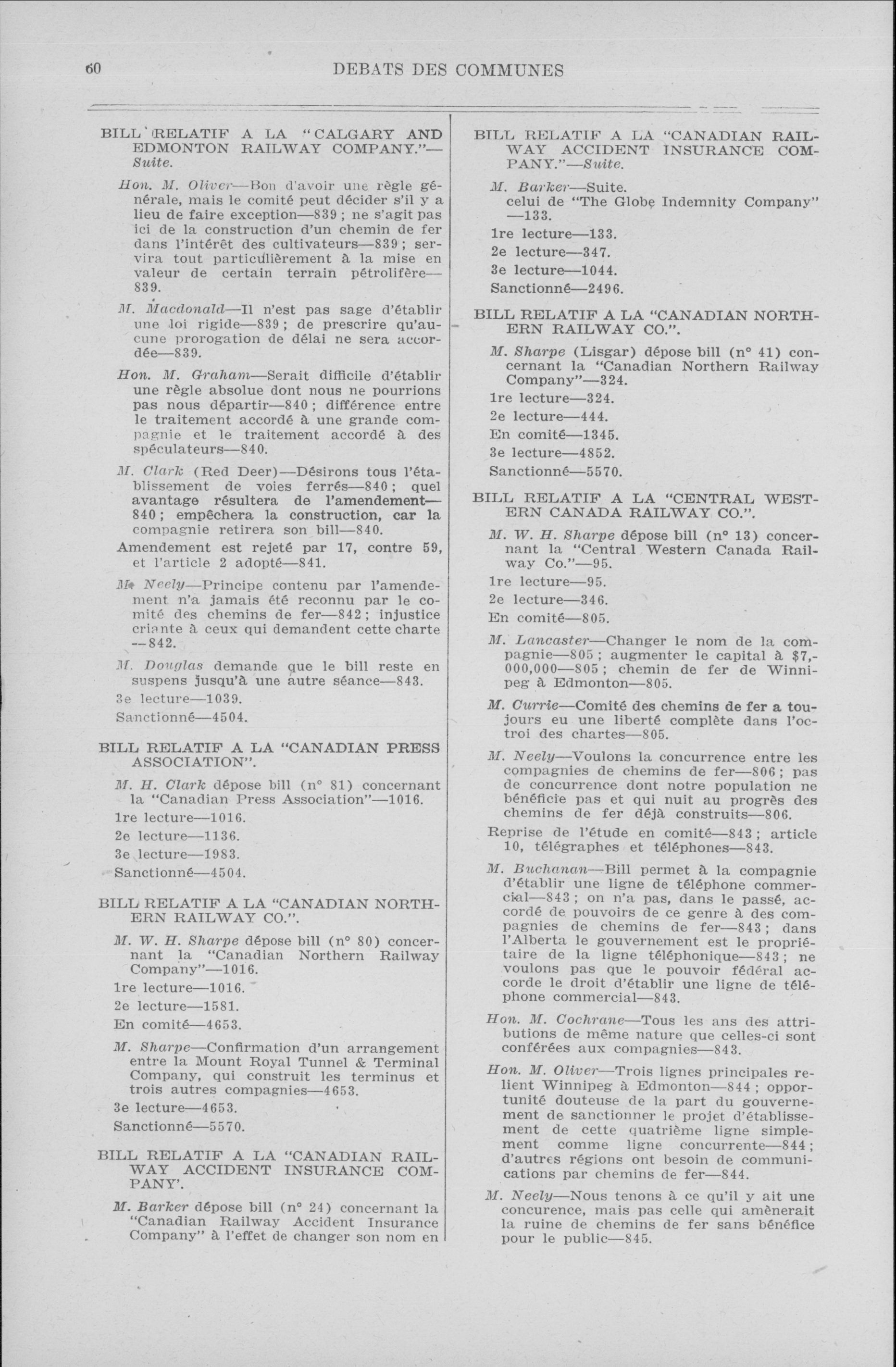 60 DEBATS DES COMMUNES

BILL RELATIF A LA "CALGARY AND EDMONTON RAILWAY COMPANY."—Suite.

Hon. M. Oliver—Bon d'avoir une règle générale, mais le comité peut décider s'il y a lieu de faire exception—839; ne s'agit pas ici de la construction d'un chemin de fer dans l'intérêt des cultivateurs—839; servira tout particulièrement à la mise en valeur de certain terrain pétrolifère—839.

M. Macdonald—Il n'est pas sage d'établir une loi rigide—839; de prescrire qu'aucune prorogation de délai ne sera accordée—839.

Hon. M. Graham—Serait difficile d'établir une règle absolue dont nous ne pourrions pas nous départir—840; différence entre le traitement accordé à une grande compagnie et le traitement accordé à des spéculateurs—840.

M. Clark (Red Deer)—Désirons tous l'établissement de voies ferrés—840; quel avantage résultera de l'amendement—840; empêchera la construction, car la compagnie retirera son bill—840.

Amendement est rejeté par 17, contre 59, et l'article 2 adopté—841.

M. Neely—Principe contenu par l'amendement n'a jamais été reconnu par le comité des chemins de fer—842; injustice criante à ceux qui demandent cette charte—842.

M. Douglas demande que le bill reste en suspens jusqu'à une autre séance—843.

3e lecture—1039.

Sanctionné—4504.

BILL RELATIF A LA "CANADIAN PRESS ASSOCIATION".

M. H. Clark dépose bill (n° 81) concernant la "Canadian Press Association"—1016.

1re lecture—1016.

2e lecture—1136.

3e lecture—1983.

Sanctionné—4504.

BILL RELATIF A LA "CANADIAN NORTHERN RAILWAY CO.".

M. W. H. Sharpe dépose bill (n° 80) concernant la "Canadian Northern Railway Company"—1016.

1re lecture—1016.

2e lecture—1581.

En comité—4653.

M. Sharpe—Confirmation d'un arrangement entre la Mount Royal Tunnel & Terminal Company, qui construit les terminus et trois autres compagnies—4653.

3e lecture—4653.

Sanctionné—5570.

BILL RELATIF A LA "CANADIAN RAILWAY ACCIDENT INSURANCE COMPANY'.

M. Barker dépose bill (n° 24) concernant la "Canadian Railway Accident Insurance Company" à l'effet de changer son nom en

BILL RELATIF A LA "CANADIAN RAILWAY ACCIDENT INSURANCE COMPANY."—Suite.

M. Barker—Suite.
celui de "The Globe Indemnity Company"—133.

1re lecture—133.

2e lecture—347.

3e lecture—1044.

Sanctionné—2496.

BILL RELATIF A LA "CANADIAN NORTHERN RAILWAY CO.".

M. Sharpe (Lisgar) dépose bill (n° 41) concernant la "Canadian Northern Railway Company"—324.

1re lecture—324.

2e lecture—444.

En comité—1345.

3e lecture—4852.

Sanctionné—5570.

BILL RELATIF A LA "CENTRAL WESTERN CANADA RAILWAY CO.".

M. W. H. Sharpe dépose bill (n° 13) concernant la "Central Western Canada Railway Co."—95.

1re lecture—95.

2e lecture—346.

En comité—805.

M. Lancaster—Changer le nom de la compagnie—805; augmenter le capital à $7,000,000—805; chemin de fer de Winnipeg à Edmonton—805.

M. Currie—Comité des chemins de fer a toujours eu une liberté complète dans l'octroi des chartes—805.

M. Neely—Voulons la concurrence entre les compagnies de chemins de fer—806; pas de concurrence dont notre population ne bénéficie pas et qui nuit au progrès des chemins de fer déjà construits—806.

Reprise de l'étude en comité—843; article 10, télégraphes et téléphones—843.

M. Buchanan—Bill permet à la compagnie d'établir une ligne de téléphone commercial—843; on n'a pas, dans le passé, accordé de pouvoirs de ce genre à des compagnies de chemins de fer—843; dans l'Alberta le gouvernement est le propriétaire de la ligne téléphonique—843; ne voulons pas que le pouvoir fédéral accorde le droit d'établir une ligne de téléphone commercial—843.

Hon. M. Cochrane—Tous les ans des attributions de même nature que celles-ci sont conférées aux compagnies—843.

Hon. M. Oliver—Trois lignes principales relient Winnipeg à Edmonton—844; opportunité douteuse de la part du gouvernement de sanctionner le projet d'établissement de cette quatrième ligne simplement comme ligne concurrente—844; d'autres régions ont besoin de communications par chemins de fer—844.

M. Neely—Nous tenons à ce qu'il y ait une concurence, mais pas celle qui amènerait la ruine de chemins de fer sans bénéfice pour le public—845.